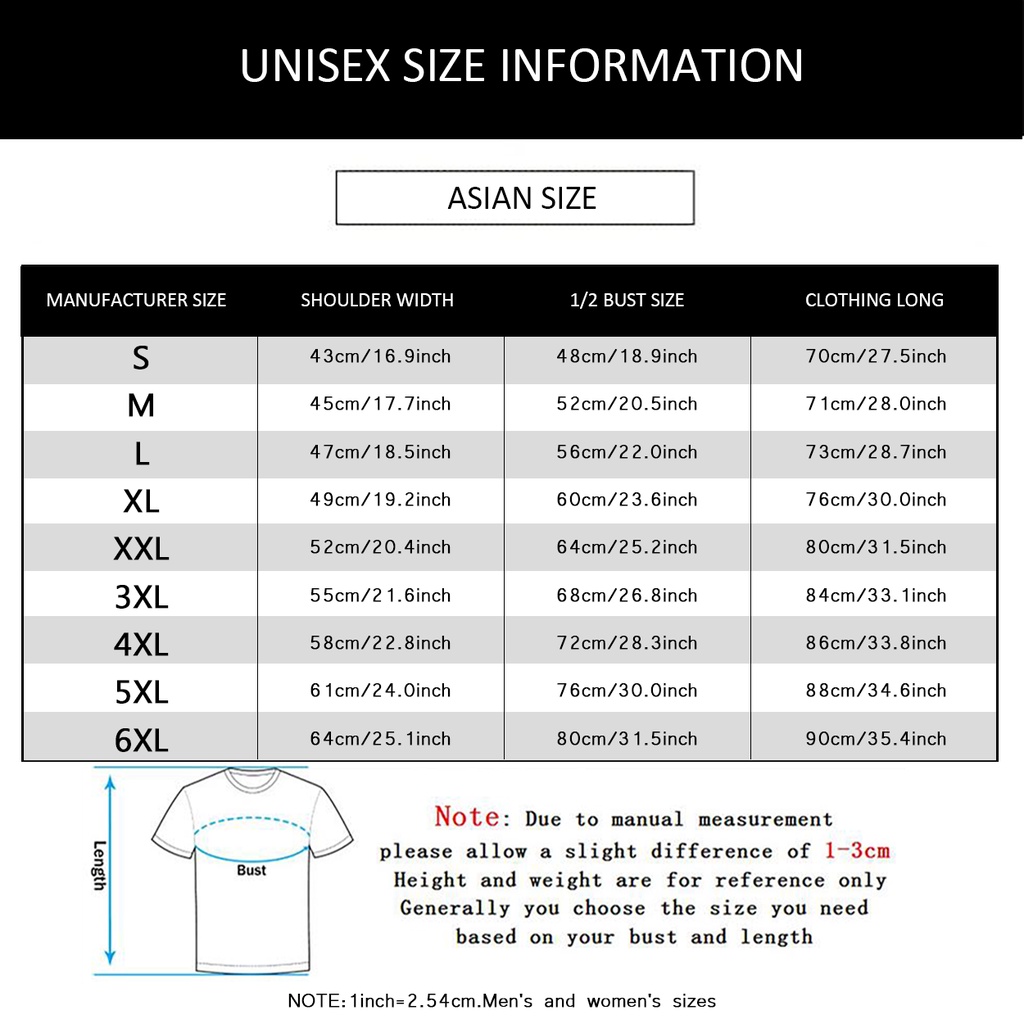 UNISEX SIZE INFORMATION

ASIAN SIZE

| MANUFACTURER SIZE | SHOULDER WIDTH | 1/2 BUST SIZE | CLOTHING LONG |
|---|---|---|---|
| S | 43cm/16.9inch | 48cm/18.9inch | 70cm/27.5inch |
| M | 45cm/17.7inch | 52cm/20.5inch | 71cm/28.0inch |
| L | 47cm/18.5inch | 56cm/22.0inch | 73cm/28.7inch |
| XL | 49cm/19.2inch | 60cm/23.6inch | 76cm/30.0inch |
| XXL | 52cm/20.4inch | 64cm/25.2inch | 80cm/31.5inch |
| 3XL | 55cm/21.6inch | 68cm/26.8inch | 84cm/33.1inch |
| 4XL | 58cm/22.8inch | 72cm/28.3inch | 86cm/33.8inch |
| 5XL | 61cm/24.0inch | 76cm/30.0inch | 88cm/34.6inch |
| 6XL | 64cm/25.1inch | 80cm/31.5inch | 90cm/35.4inch |

Length

Bust

Note: Due to manual measurement please allow a slight difference of 1-3cm Height and weight are for reference only Generally you choose the size you need based on your bust and length

NOTE:1inch=2.54cm.Men's and women's sizes